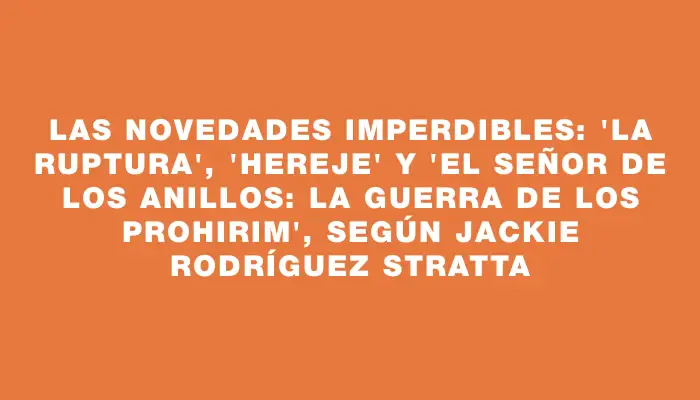 LAS NOVEDADES IMPERDIBLES: 'LA RUPTURA', 'HEREJE' Y 'EL SEÑOR DE LOS ANILLOS: LA GUERRA DE LOS PROHIRIM', SEGÚN JACKIE RODRÍGUEZ STRATTA